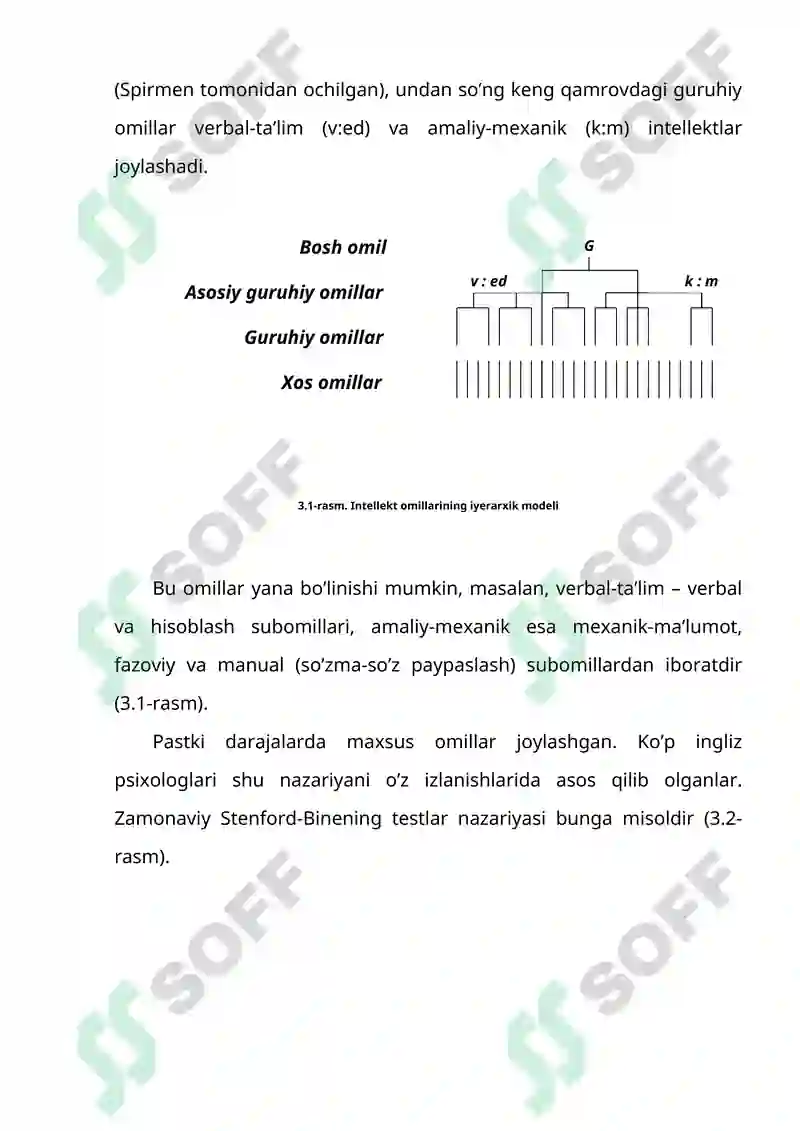 (Spirmen tomonidan ochilgan), undan so‘ng keng qamrovdagi guruhiy omillar verbal-ta’lim (v:ed) va amaliy-mexanik (k:m) intellektlar joylashadi.

Bosh omil
Asosiy guruhiy omillar
Guruhiy omillar
Xos omillar

G
v : ed
k : m

3.1-rasm. Intellekt omillarining iyerarxik modeli

Bu omillar yana bo’linishi mumkin, masalan, verbal-ta’lim – verbal va hisoblash subomillari, amaliy-mexanik esa mexanik-ma’lumot, fazoviy va manual (so’zma-so’z paypaslash) subomillardan iboratdir (3.1-rasm).

Pastki darajalarda maxsus omillar joylashgan. Ko’p ingliz psixologlari shu nazariyani o’z izlanishlarida asos qilib olganlar. Zamonaviy Stenford-Binening testlar nazariyasi bunga misoldir (3.2-rasm).

SOFF
SOFF
SOFF
SOFF
SOFF
SOFF